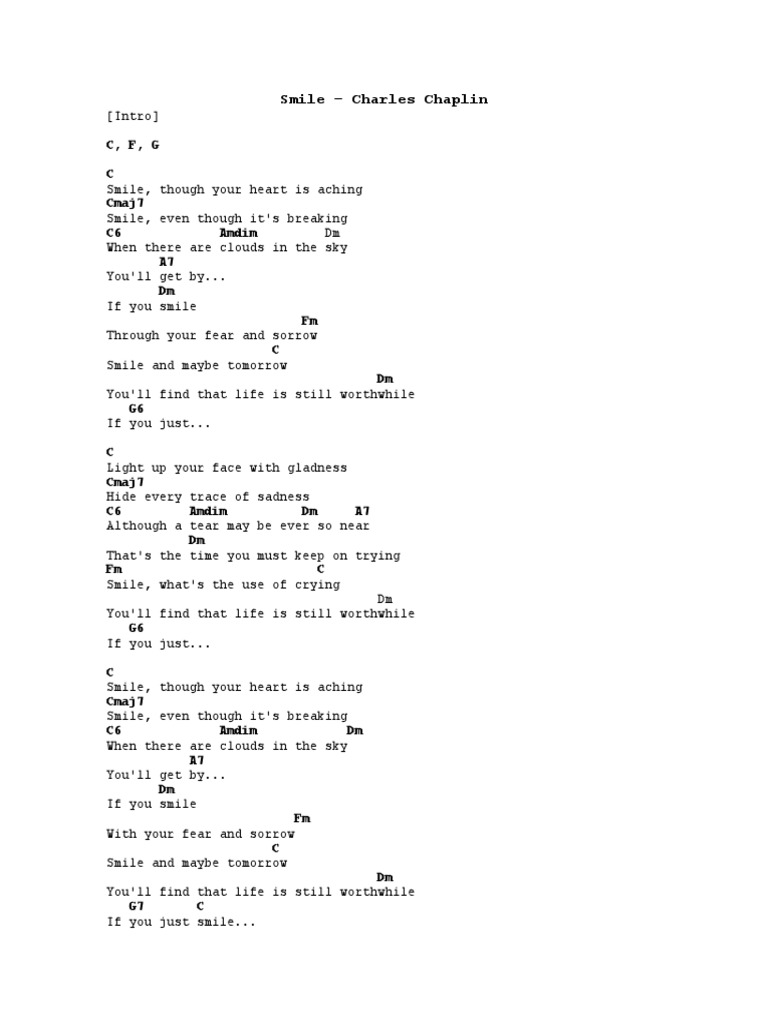 Smile – Charles Chaplin

[Intro]

C, F, G

C
Smile, though your heart is aching
Cmaj7
Smile, even though it's breaking
C6 Amdim Dm
When there are clouds in the sky
A7
You'll get by...
Dm
If you smile
Fm
Through your fear and sorrow
C
Smile and maybe tomorrow
Dm
You'll find that life is still worthwhile
G6
If you just...

C
Light up your face with gladness
Cmaj7
Hide every trace of sadness
C6 Amdim Dm A7
Although a tear may be ever so near
Dm
That's the time you must keep on trying
Fm C
Smile, what's the use of crying
Dm
You'll find that life is still worthwhile
G6
If you just...

C
Smile, though your heart is aching
Cmaj7
Smile, even though it's breaking
C6 Amdim Dm
When there are clouds in the sky
A7
You'll get by...
Dm
If you smile
Fm
With your fear and sorrow
C
Smile and maybe tomorrow
Dm
You'll find that life is still worthwhile
G7 C
If you just smile...